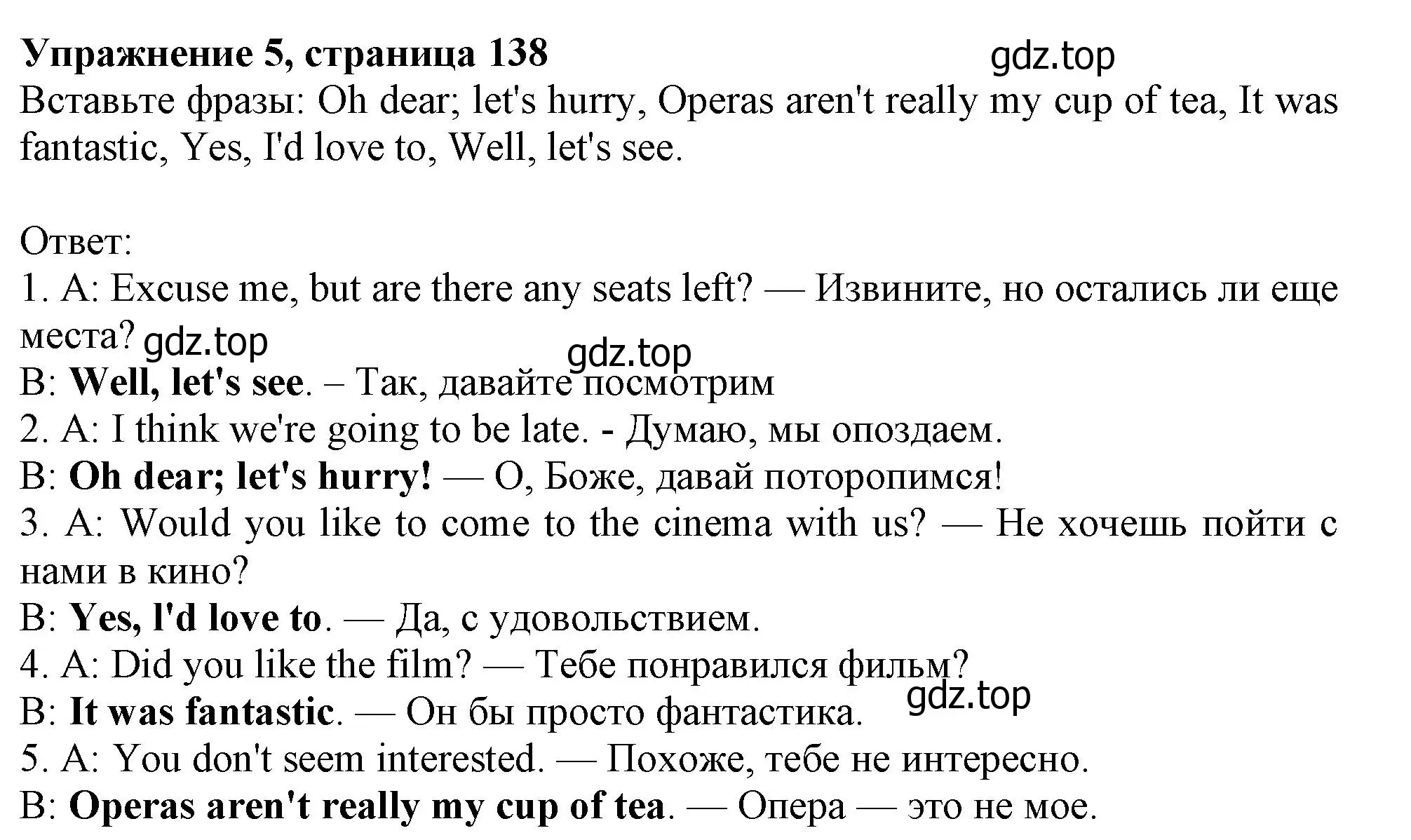 Упражнение 5, страница 138 gdz.top
Вставьте фразы: Oh dear; let's hurry, Operas aren't really my cup of tea, It was fantastic, Yes, I'd love to, Well, let's see.

Ответ:
1. A: Excuse me, but are there any seats left? — Извините, но остались ли еще места? gdz.top
gdz.top
B: Well, let's see. – Так, давайте посмотрим
2. A: I think we're going to be late. - Думаю, мы опоздаем.
B: Oh dear; let's hurry! — О, Боже, давай поторопимся!
3. A: Would you like to come to the cinema with us? — Не хочешь пойти с нами в кино?
B: Yes, l'd love to. — Да, с удовольствием.
4. A: Did you like the film? — Тебе понравился фильм?
gdz.top
B: It was fantastic. — Он бы просто фантастика.
5. A: You don't seem interested. — Похоже, тебе не интересно.
B: Operas aren't really my cup of tea. — Опера — это не мое.